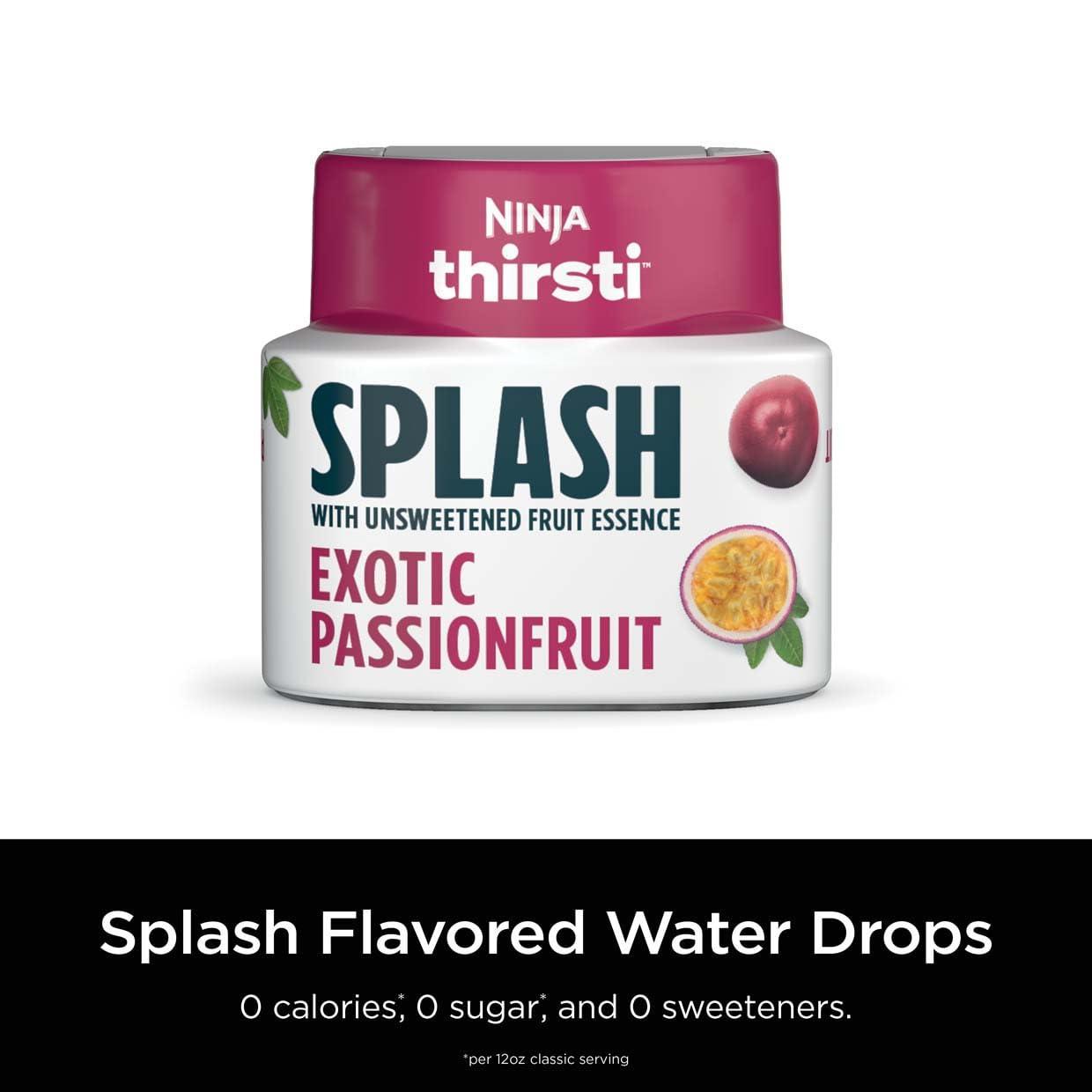 NINJA
thirsti™

SPLASH
WITH UNSWEETENED FRUIT ESSENCE
EXOTIC PASSIONFRUIT

Splash Flavored Water Drops

0 calories*, 0 sugar*, and 0 sweeteners.

*per 12oz classic serving